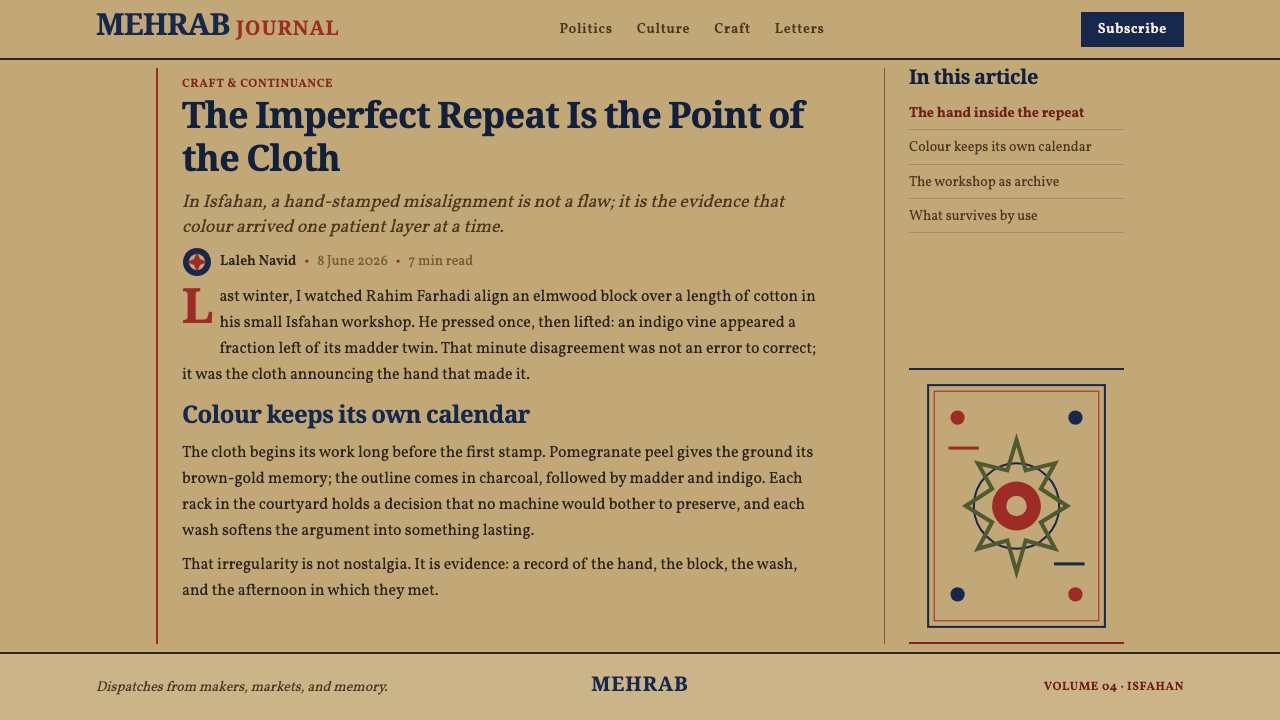 MEHRAB JOURNAL

Politics Culture Craft Letters

Subscribe

CRAFT & CONTINUANCE

The Imperfect Repeat Is the Point of the Cloth

In Isfahan, a hand-stamped misalignment is not a flaw; it is the evidence that colour arrived one patient layer at a time.

Laleh Navid • 8 June 2026 • 7 min read

Last winter, I watched Rahim Farhadi align an elmwood block over a length of cotton in his small Isfahan workshop. He pressed once, then lifted: an indigo vine appeared a fraction left of its madder twin. That minute disagreement was not an error to correct; it was the cloth announcing the hand that made it.

Colour keeps its own calendar

The cloth begins its work long before the first stamp. Pomegranate peel gives the ground its brown-gold memory; the outline comes in charcoal, followed by madder and indigo. Each rack in the courtyard holds a decision that no machine would bother to preserve, and each wash softens the argument into something lasting.

That irregularity is not nostalgia. It is evidence: a record of the hand, the block, the wash, and the afternoon in which they met.

In this article

The hand inside the repeat

Colour keeps its own calendar

The workshop as archive

What survives by use

Dispatches from makers, markets, and memory.

MEHRAB

VOLUME 04 · ISFAHAN